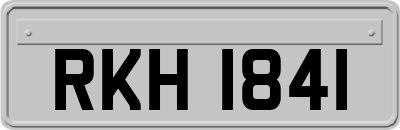 RKH 1841